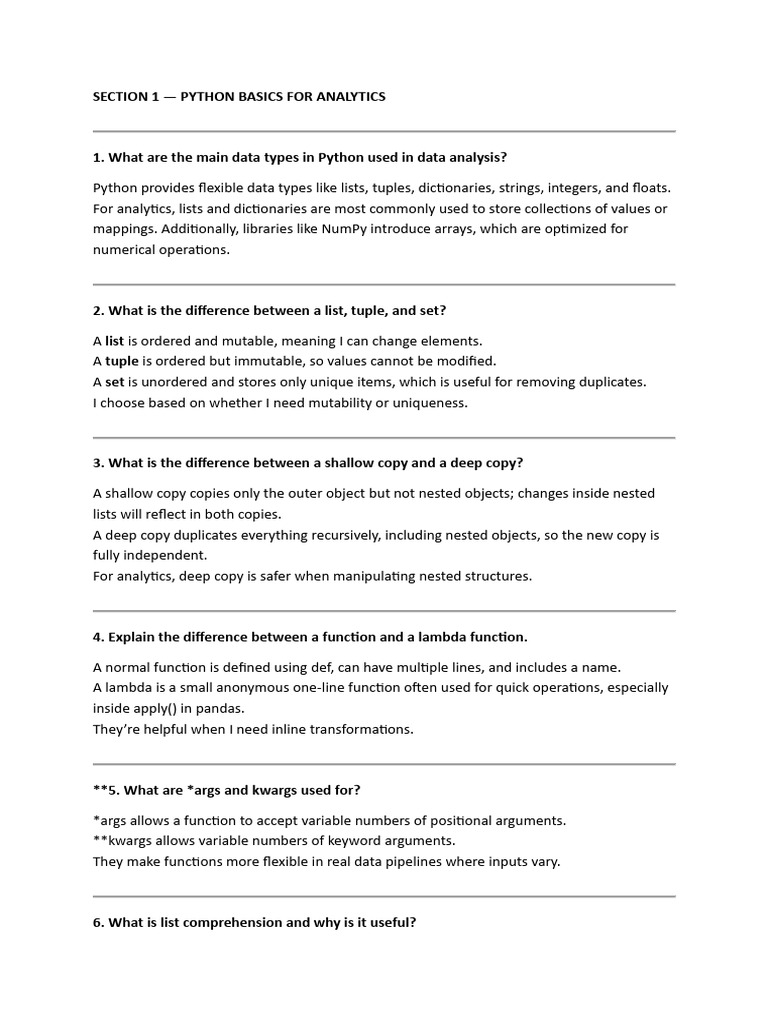 SECTION 1 — PYTHON BASICS FOR ANALYTICS

1. What are the main data types in Python used in data analysis?

Python provides flexible data types like lists, tuples, dictionaries, strings, integers, and floats. For analytics, lists and dictionaries are most commonly used to store collections of values or mappings. Additionally, libraries like NumPy introduce arrays, which are optimized for numerical operations.

2. What is the difference between a list, tuple, and set?

A list is ordered and mutable, meaning I can change elements.
A tuple is ordered but immutable, so values cannot be modified.
A set is unordered and stores only unique items, which is useful for removing duplicates.
I choose based on whether I need mutability or uniqueness.

3. What is the difference between a shallow copy and a deep copy?

A shallow copy copies only the outer object but not nested objects; changes inside nested lists will reflect in both copies.
A deep copy duplicates everything recursively, including nested objects, so the new copy is fully independent.
For analytics, deep copy is safer when manipulating nested structures.

4. Explain the difference between a function and a lambda function.

A normal function is defined using def, can have multiple lines, and includes a name.
A lambda is a small anonymous one-line function often used for quick operations, especially inside apply() in pandas.
They're helpful when I need inline transformations.

**5. What are *args and kwargs used for?

*args allows a function to accept variable numbers of positional arguments.
**kwargs allows variable numbers of keyword arguments.
They make functions more flexible in real data pipelines where inputs vary.

6. What is list comprehension and why is it useful?